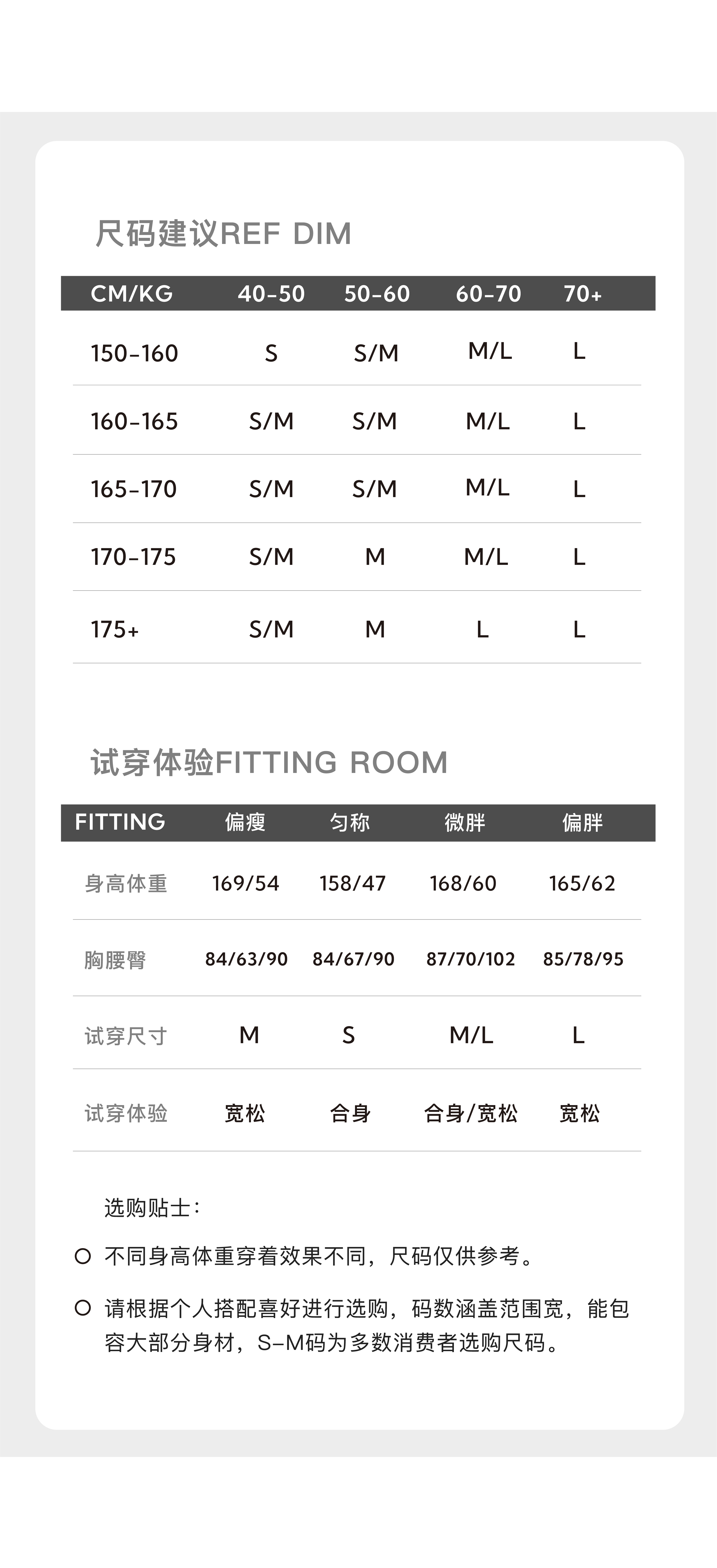 尺码建议REF DIM

| CM/KG | 40-50 | 50-60 | 60-70 | 70+ |
|---|---|---|---|---|
| 150-160 | S | S/M | M/L | L |
| 160-165 | S/M | S/M | M/L | L |
| 165-170 | S/M | S/M | M/L | L |
| 170-175 | S/M | M | M/L | L |
| 175+ | S/M | M | L | L |

试穿体验FITTING ROOM

| FITTING | 偏瘦 | 匀称 | 微胖 | 偏胖 |
|---|---|---|---|---|
| 身高体重 | 169/54 | 158/47 | 168/60 | 165/62 |
| 胸腰臀 | 84/63/90 | 84/67/90 | 87/70/102 | 85/78/95 |
| 试穿尺寸 | M | S | M/L | L |
| 试穿体验 | 宽松 | 合身 | 合身/宽松 | 宽松 |

选购贴士:

不同身高体重穿着效果不同，尺码仅供参考。

请根据个人搭配喜好进行选购，码数涵盖范围宽，能包容大部分身材，S-M码为多数消费者选购尺码。